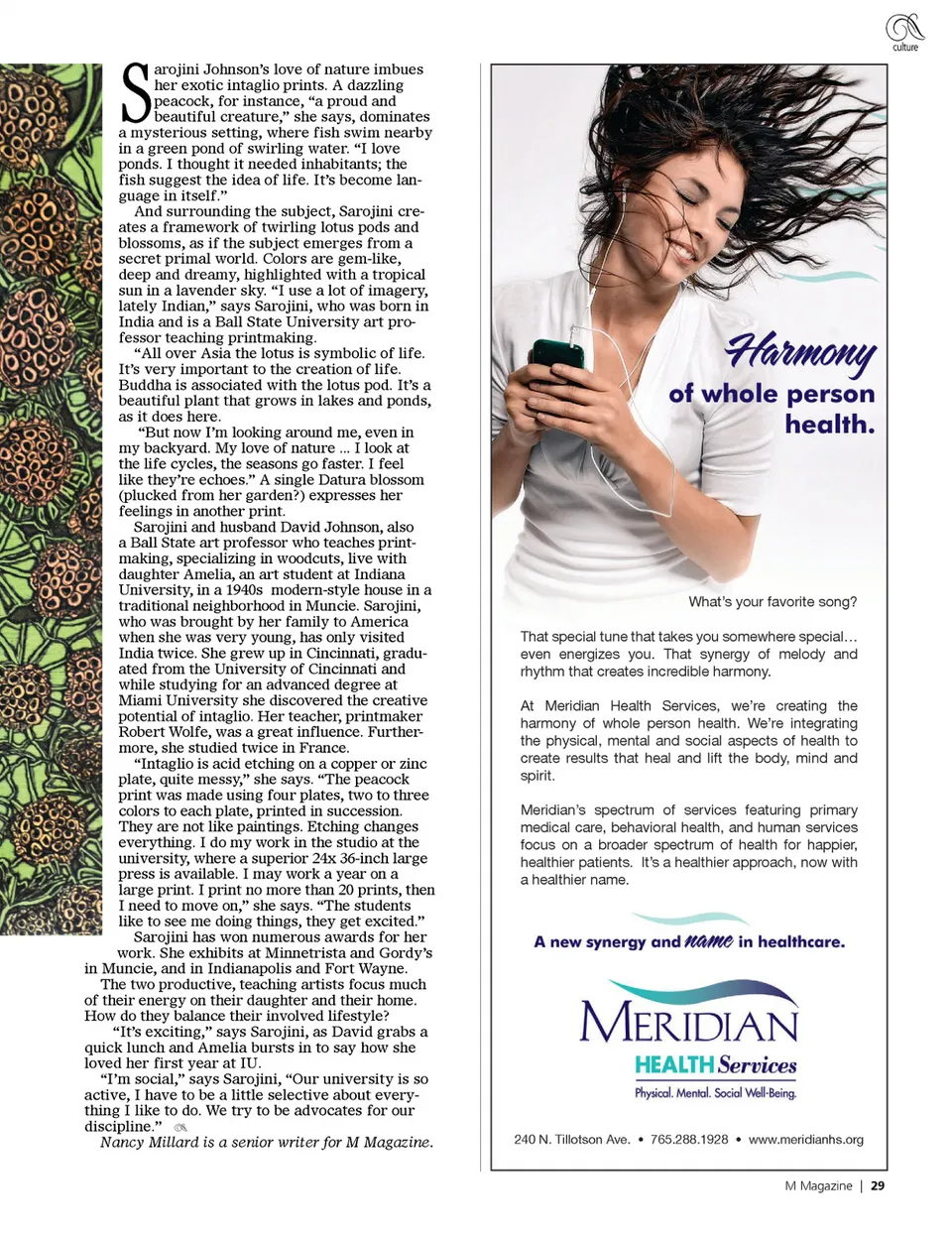 culture

Sarojini Johnson's love of nature imbues her exotic intaglio prints. A dazzling peacock, for instance, "a proud and beautiful creature," she says, dominates a mysterious setting, where fish swim nearby in a green pond of swirling water. "I love ponds. I thought it needed inhabitants; the fish suggest the idea of life. It's become language in itself."

And surrounding the subject, Sarojini creates a framework of twirling lotus pods and blossoms, as if the subject emerges from a secret primal world. Colors are gem-like, deep and dreamy, highlighted with a tropical sun in a lavender sky. "I use a lot of imagery, lately Indian," says Sarojini, who was born in India and is a Ball State University art professor teaching printmaking.

"All over Asia the lotus is symbolic of life. It's very important to the creation of life. Buddha is associated with the lotus pod. It's a beautiful plant that grows in lakes and ponds, as it does here.

"But now I'm looking around me, even in my backyard. My love of nature ... I look at the life cycles, the seasons go faster. I feel like they're echoes." A single Datura blossom (plucked from her garden?) expresses her feelings in another print.

Sarojini and husband David Johnson, also a Ball State art professor who teaches printmaking, specializing in woodcuts, live with daughter Amelia, an art student at Indiana University, in a 1940s modern-style house in a traditional neighborhood in Muncie. Sarojini, who was brought by her family to America when she was very young, has only visited India twice. She grew up in Cincinnati, graduated from the University of Cincinnati and while studying for an advanced degree at Miami University she discovered the creative potential of intaglio. Her teacher, printmaker Robert Wolfe, was a great influence. Furthermore, she studied twice in France.

"Intaglio is acid etching on a copper or zinc plate, quite messy," she says. "The peacock print was made using four plates, two to three colors to each plate, printed in succession. They are not like paintings. Etching changes everything. I do my work in the studio at the university, where a superior 24x 36-inch large press is available. I may work a year on a large print. I print no more than 20 prints, then I need to move on," she says. "The students like to see me doing things, they get excited."

Sarojini has won numerous awards for her work. She exhibits at Minnetrista and Gordy's in Muncie, and in Indianapolis and Fort Wayne.

The two productive, teaching artists focus much of their energy on their daughter and their home. How do they balance their involved lifestyle?

"It's exciting," says Sarojini, as David grabs a quick lunch and Amelia bursts in to say how she loved her first year at IU.

"I'm social," says Sarojini, "Our university is so active, I have to be a little selective about everything I like to do. We try to be advocates for our discipline."

Nancy Millard is a senior writer for M Magazine.

Harmony of whole person health.

What's your favorite song?

That special tune that takes you somewhere special… even energizes you. That synergy of melody and rhythm that creates incredible harmony.

At Meridian Health Services, we're creating the harmony of whole person health. We're integrating the physical, mental and social aspects of health to create results that heal and lift the body, mind and spirit.

Meridian's spectrum of services featuring primary medical care, behavioral health, and human services focus on a broader spectrum of health for happier, healthier patients. It's a healthier approach, now with a healthier name.

A new synergy and name in healthcare.

MERIDIAN
HEALTH Services
Physical. Mental. Social Well-Being.

240 N. Tillotson Ave. • 765.288.1928 • www.meridianhs.org

M Magazine | 29